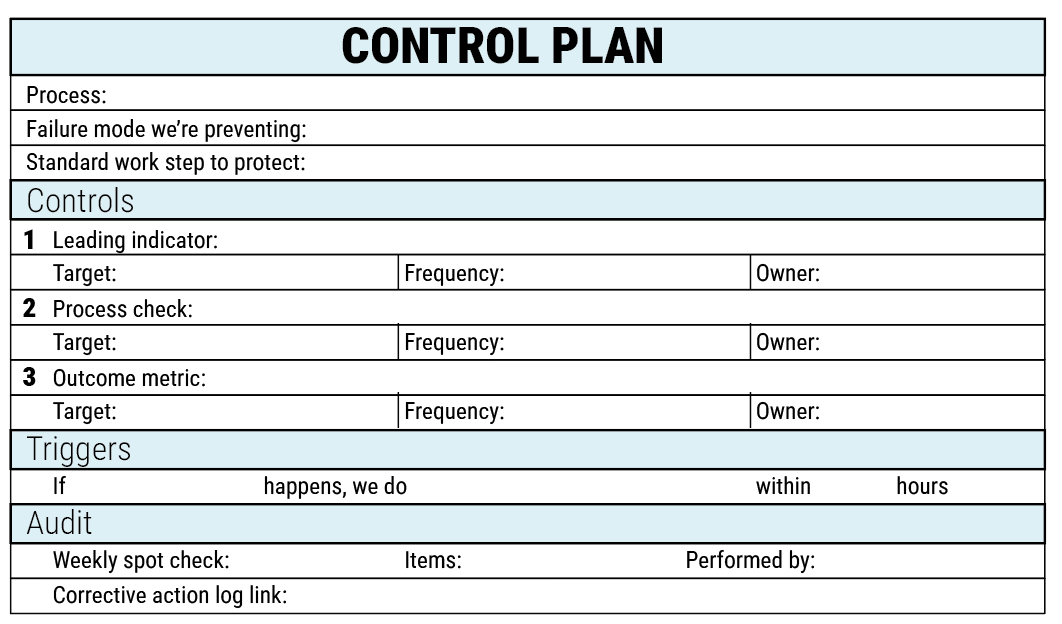 CONTROL PLAN

Process:

Failure mode we're preventing:

Standard work step to protect:

Controls

1 Leading indicator:

Target: Frequency: Owner:

2 Process check:

Target: Frequency: Owner:

3 Outcome metric:

Target: Frequency: Owner:

Triggers

If ____ happens, we do ____ within ____ hours

Audit

Weekly spot check: Items: Performed by:

Corrective action log link: